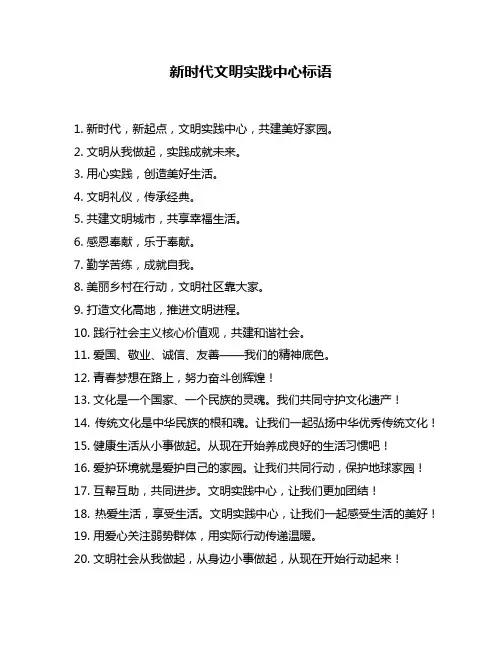 新时代文明实践中心标语

1. 新时代，新起点，文明实践中心，共建美好家园。
2. 文明从我做起，实践成就未来。
3. 用心实践，创造美好生活。
4. 文明礼仪，传承经典。
5. 共建文明城市，共享幸福生活。
6. 感恩奉献，乐于奉献。
7. 勤学苦练，成就自我。
8. 美丽乡村在行动，文明社区靠大家。
9. 打造文化高地，推进文明进程。
10. 践行社会主义核心价值观，共建和谐社会。
11. 爱国、敬业、诚信、友善——我们的精神底色。
12. 青春梦想在路上，努力奋斗创辉煌！
13. 文化是一个国家、一个民族的灵魂。我们共同守护文化遗产！
14. 传统文化是中华民族的根和魂。让我们一起弘扬中华优秀传统文化！
15. 健康生活从小事做起。从现在开始养成良好的生活习惯吧！
16. 爱护环境就是爱护自己的家园。让我们共同行动，保护地球家园！
17. 互帮互助，共同进步。文明实践中心，让我们更加团结！
18. 热爱生活，享受生活。文明实践中心，让我们一起感受生活的美好！
19. 用爱心关注弱势群体，用实际行动传递温暖。
20. 文明社会从我做起，从身边小事做起，从现在开始行动起来！